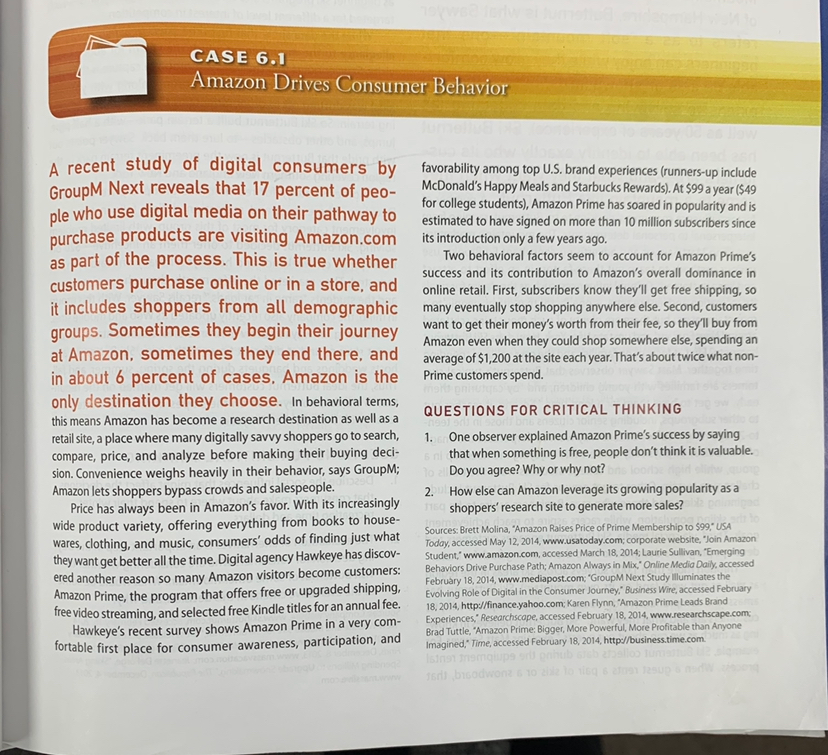 CASE 6.1
Amazon Drives Consumer Behavior

A recent study of digital consumers by GroupM Next reveals that 17 percent of people who use digital media on their pathway to purchase products are visiting Amazon.com as part of the process. This is true whether customers purchase online or in a store, and it includes shoppers from all demographic groups. Sometimes they begin their journey at Amazon, sometimes they end there, and in about 6 percent of cases, Amazon is the only destination they choose. In behavioral terms, this means Amazon has become a research destination as well as a retail site, a place where many digitally savvy shoppers go to search, compare, price, and analyze before making their buying decision. Convenience weighs heavily in their behavior, says GroupM; Amazon lets shoppers bypass crowds and salespeople.

Price has always been in Amazon's favor. With its increasingly wide product variety, offering everything from books to housewares, clothing, and music, consumers' odds of finding just what they want get better all the time. Digital agency Hawkeye has discovered another reason so many Amazon visitors become customers: Amazon Prime, the program that offers free or upgraded shipping, free video streaming, and selected free Kindle titles for an annual fee.

Hawkeye's recent survey shows Amazon Prime in a very comfortable first place for consumer awareness, participation, and favorability among top U.S. brand experiences (runners-up include McDonald's Happy Meals and Starbucks Rewards). At $99 a year ($49 for college students), Amazon Prime has soared in popularity and is estimated to have signed on more than 10 million subscribers since its introduction only a few years ago.

Two behavioral factors seem to account for Amazon Prime's success and its contribution to Amazon's overall dominance in online retail. First, subscribers know they'll get free shipping, so many eventually stop shopping anywhere else. Second, customers want to get their money's worth from their fee, so they'll buy from Amazon even when they could shop somewhere else, spending an average of $1,200 at the site each year. That's about twice what non-Prime customers spend.

QUESTIONS FOR CRITICAL THINKING

1. One observer explained Amazon Prime's success by saying that when something is free, people don't think it is valuable. Do you agree? Why or why not?

2. How else can Amazon leverage its growing popularity as a shoppers' research site to generate more sales?

Sources: Brett Molina, "Amazon Raises Price of Prime Membership to $99," USA Today, accessed May 12, 2014, www.usatoday.com; corporate website, "Join Amazon Student," www.amazon.com, accessed March 18, 2014; Laurie Sullivan, "Emerging Behaviors Drive Purchase Path; Amazon Always in Mix," Online Media Daily, accessed February 18, 2014, www.mediapost.com; "GroupM Next Study Illuminates the Evolving Role of Digital in the Consumer Journey," Business Wire, accessed February 18, 2014, http://finance.yahoo.com; Karen Flynn, "Amazon Prime Leads Brand Experiences," Researchscape, accessed February 18, 2014, www.researchscape.com; Brad Tuttle, "Amazon Prime: Bigger, More Powerful, More Profitable than Anyone Imagined," Time, accessed February 18, 2014, http://business.time.com.